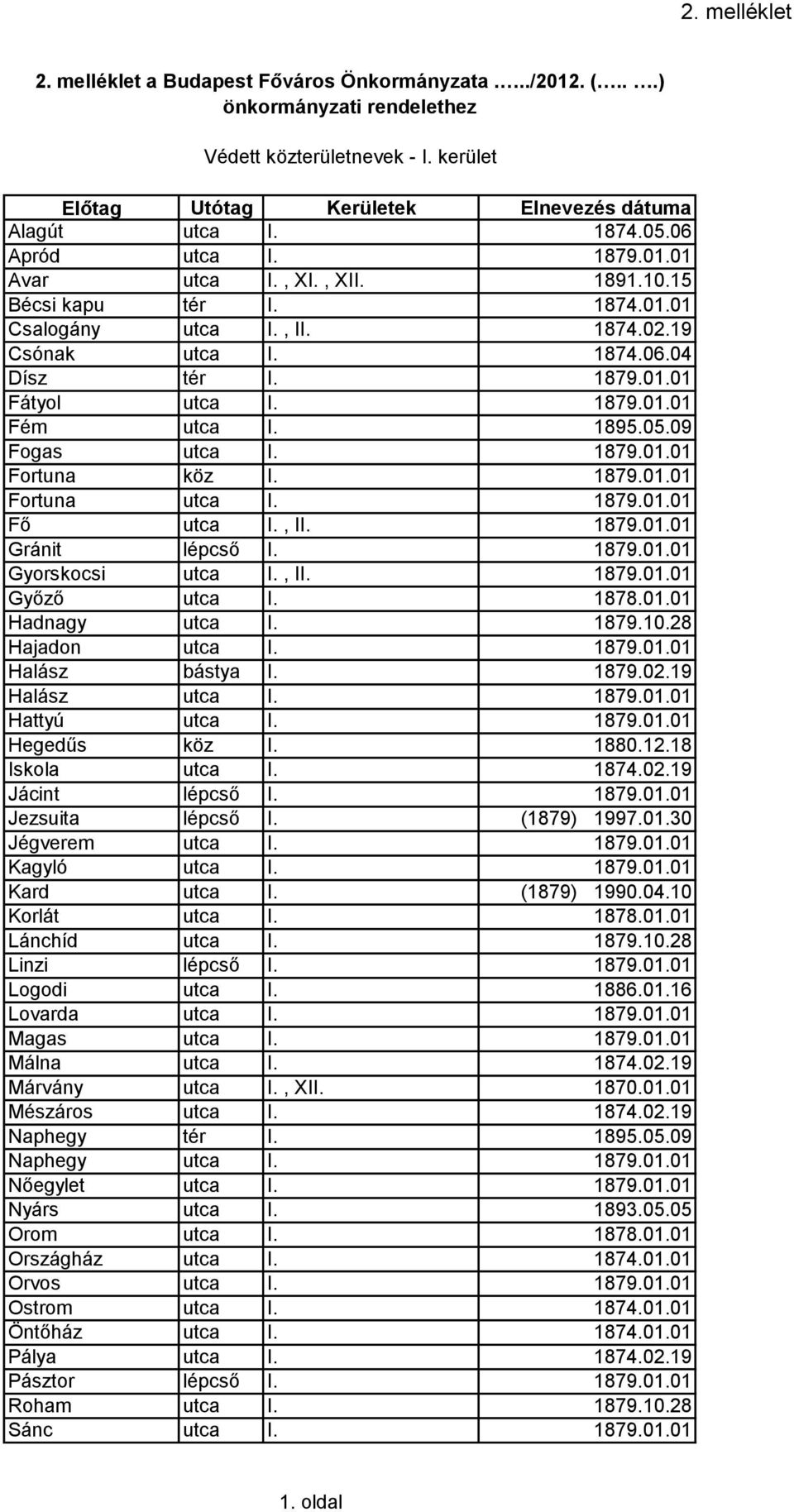 2. melléklet

2. melléklet a Budapest Főváros Önkormányzata …../2012. (….. ….) önkormányzati rendelethez

Védett közterületnevek - I. kerület

| Előtag | Utótag | Kerületek | Elnevezés dátuma |
|---|---|---|---|
| Alagút | utca | I. | 1874.05.06 |
| Apród | utca | I. | 1879.01.01 |
| Avar | utca | I. , XI. , XII. | 1891.10.15 |
| Bécsi kapu | tér | I. | 1874.01.01 |
| Csalogány | utca | I. , II. | 1874.02.19 |
| Csónak | utca | I. | 1874.06.04 |
| Dísz | tér | I. | 1879.01.01 |
| Fátyol | utca | I. | 1879.01.01 |
| Fém | utca | I. | 1895.05.09 |
| Fogas | utca | I. | 1879.01.01 |
| Fortuna | köz | I. | 1879.01.01 |
| Fortuna | utca | I. | 1879.01.01 |
| Fő | utca | I. , II. | 1879.01.01 |
| Gránit | lépcső | I. | 1879.01.01 |
| Gyorskocsi | utca | I. , II. | 1879.01.01 |
| Győző | utca | I. | 1878.01.01 |
| Hadnagy | utca | I. | 1879.10.28 |
| Hajadon | utca | I. | 1879.01.01 |
| Halász | bástya | I. | 1879.02.19 |
| Halász | utca | I. | 1879.01.01 |
| Hattyú | utca | I. | 1879.01.01 |
| Hegedűs | köz | I. | 1880.12.18 |
| Iskola | utca | I. | 1874.02.19 |
| Jácint | lépcső | I. | 1879.01.01 |
| Jezsuita | lépcső | I. | (1879) 1997.01.30 |
| Jégverem | utca | I. | 1879.01.01 |
| Kagyló | utca | I. | 1879.01.01 |
| Kard | utca | I. | (1879) 1990.04.10 |
| Korlát | utca | I. | 1878.01.01 |
| Lánchíd | utca | I. | 1879.10.28 |
| Linzi | lépcső | I. | 1879.01.01 |
| Logodi | utca | I. | 1886.01.16 |
| Lovarda | utca | I. | 1879.01.01 |
| Magas | utca | I. | 1879.01.01 |
| Málna | utca | I. | 1874.02.19 |
| Márvány | utca | I. , XII. | 1870.01.01 |
| Mészáros | utca | I. | 1874.02.19 |
| Naphegy | tér | I. | 1895.05.09 |
| Naphegy | utca | I. | 1879.01.01 |
| Nőegylet | utca | I. | 1879.01.01 |
| Nyárs | utca | I. | 1893.05.05 |
| Orom | utca | I. | 1878.01.01 |
| Országház | utca | I. | 1874.01.01 |
| Orvos | utca | I. | 1879.01.01 |
| Ostrom | utca | I. | 1874.01.01 |
| Öntőház | utca | I. | 1874.01.01 |
| Pálya | utca | I. | 1874.02.19 |
| Pásztor | lépcső | I. | 1879.01.01 |
| Roham | utca | I. | 1879.10.28 |
| Sánc | utca | I. | 1879.01.01 |

1. oldal